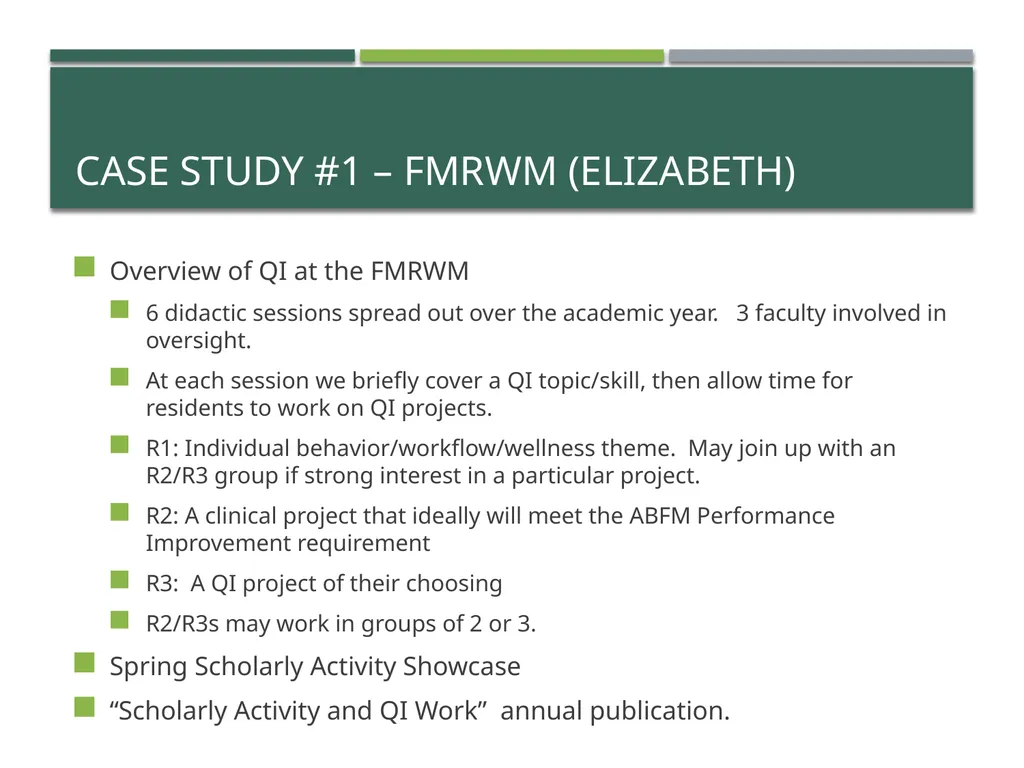 CASE STUDY #1 – FMRWM (ELIZABETH)

Overview of QI at the FMRWM

6 didactic sessions spread out over the academic year. 3 faculty involved in oversight.

At each session we briefly cover a QI topic/skill, then allow time for residents to work on QI projects.

R1: Individual behavior/workflow/wellness theme. May join up with an R2/R3 group if strong interest in a particular project.

R2: A clinical project that ideally will meet the ABFM Performance Improvement requirement

R3: A QI project of their choosing

R2/R3s may work in groups of 2 or 3.

Spring Scholarly Activity Showcase

“Scholarly Activity and QI Work” annual publication.